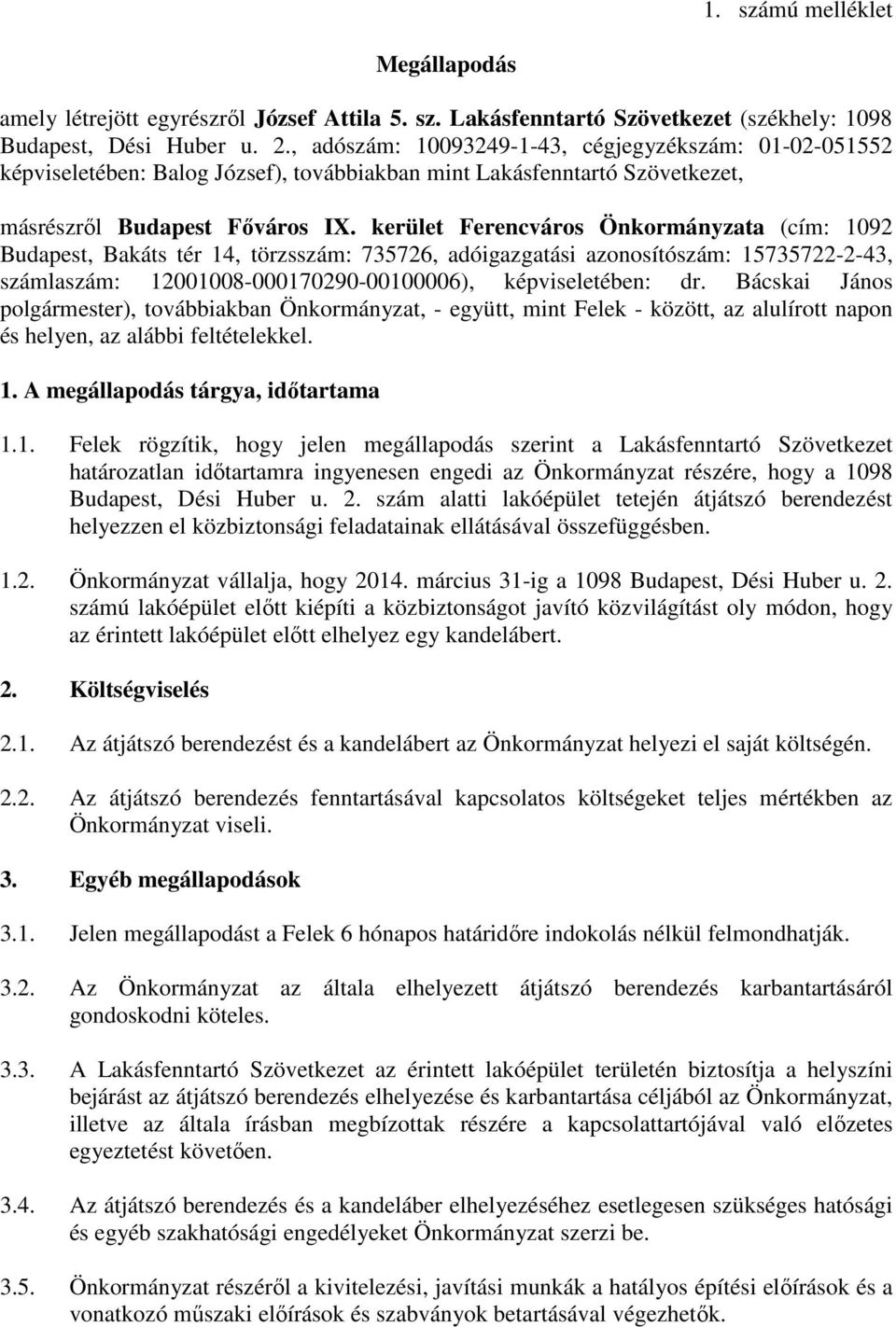 1. számú melléklet

Megállapodás

amely létrejött egyrészről József Attila 5. sz. Lakásfenntartó Szövetkezet (székhely: 1098 Budapest, Dési Huber u. 2., adószám: 10093249-1-43, cégjegyzékszám: 01-02-051552 képviseletében: Balog József), továbbiakban mint Lakásfenntartó Szövetkezet,

másrészről Budapest Főváros IX. kerület Ferencváros Önkormányzata (cím: 1092 Budapest, Bakáts tér 14, törzsszám: 735726, adóigazgatási azonosítószám: 15735722-2-43, számlaszám: 12001008-000170290-00100006), képviseletében: dr. Bácskai János polgármester), továbbiakban Önkormányzat, - együtt, mint Felek - között, az alulírott napon és helyen, az alábbi feltételekkel.

1. A megállapodás tárgya, időtartama

1.1. Felek rögzítik, hogy jelen megállapodás szerint a Lakásfenntartó Szövetkezet határozatlan időtartamra ingyenesen engedi az Önkormányzat részére, hogy a 1098 Budapest, Dési Huber u. 2. szám alatti lakóépület tetején átjátszó berendezést helyezzen el közbiztonsági feladatainak ellátásával összefüggésben.

1.2. Önkormányzat vállalja, hogy 2014. március 31-ig a 1098 Budapest, Dési Huber u. 2. számú lakóépület előtt kiépíti a közbiztonságot javító közvilágítást oly módon, hogy az érintett lakóépület előtt elhelyez egy kandelábert.

2. Költségviselés

2.1. Az átjátszó berendezést és a kandelábert az Önkormányzat helyezi el saját költségén.

2.2. Az átjátszó berendezés fenntartásával kapcsolatos költségeket teljes mértékben az Önkormányzat viseli.

3. Egyéb megállapodások

3.1. Jelen megállapodást a Felek 6 hónapos határidőre indokolás nélkül felmondhatják.

3.2. Az Önkormányzat az általa elhelyezett átjátszó berendezés karbantartásáról gondoskodni köteles.

3.3. A Lakásfenntartó Szövetkezet az érintett lakóépület területén biztosítja a helyszíni bejárást az átjátszó berendezés elhelyezése és karbantartása céljából az Önkormányzat, illetve az általa írásban megbízottak részére a kapcsolattartójával való előzetes egyeztetést követően.

3.4. Az átjátszó berendezés és a kandeláber elhelyezéséhez esetlegesen szükséges hatósági és egyéb szakhatósági engedélyeket Önkormányzat szerzi be.

3.5. Önkormányzat részéről a kivitelezési, javítási munkák a hatályos építési előírások és a vonatkozó műszaki előírások és szabványok betartásával végezhetők.